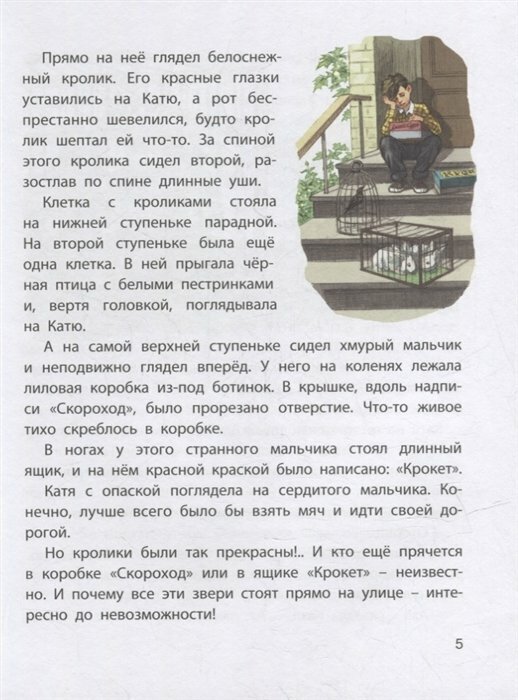 Прямо на неё глядел белоснежный кролик. Его красные глазки уставились на Катю, а рот беспрестанно шевелился, будто кролик шептал ей что-то. За спиной этого кролика сидел второй, разостлав по спине длинные уши.

Клетка с кроликами стояла на нижней ступеньке парадной. На второй ступеньке была ещё одна клетка. В ней прыгала чёрная птица с белыми пестринками и, вертя головкой, поглядывала на Катю.

А на самой верхней ступеньке сидел хмурый мальчик и неподвижно глядел вперёд. У него на коленях лежала лиловая коробка из-под ботинок. В крышке, вдоль надписи «Скороход», было прорезано отверстие. Что-то живое тихо скреблось в коробке.

В ногах у этого странного мальчика стоял длинный ящик, и на нём красной краской было написано: «Крокет».

Катя с опаской поглядела на сердитого мальчика. Конечно, лучше всего было бы взять мяч и идти своей дорогой.

Но кролики были так прекрасны!.. И кто ещё прячется в коробке «Скороход» или в ящике «Крокет» – неизвестно. И почему все эти звери стоят прямо на улице – интересно до невозможности!

5